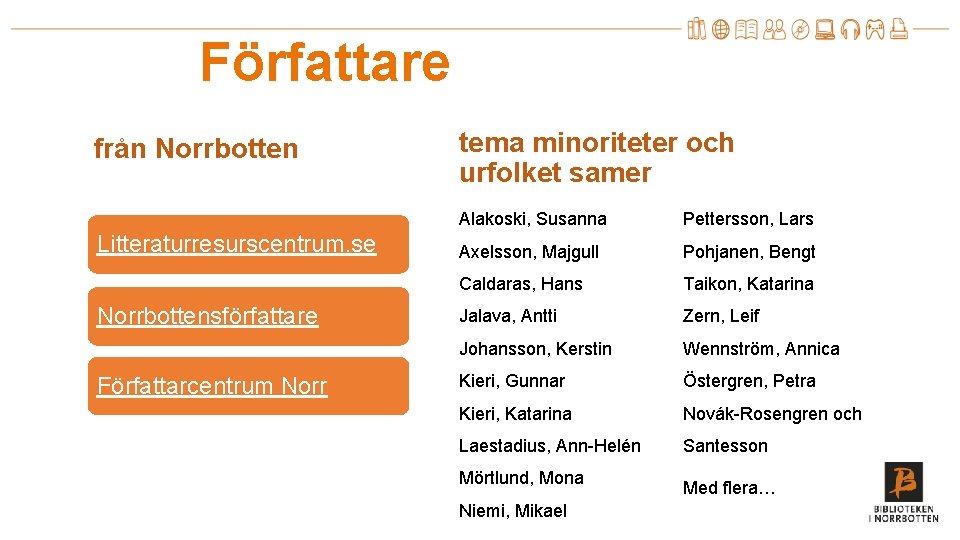 Författare

från Norrbotten

Litteraturresurscentrum.se

Norrbottensförfattare

Författarcentrum Norr

tema minoriteter och urfolket samer

Alakoski, Susanna

Axelsson, Majgull

Caldaras, Hans

Jalava, Antti

Johansson, Kerstin

Kieri, Gunnar

Kieri, Katarina

Laestadius, Ann-Helén

Mörtlund, Mona

Niemi, Mikael

Pettersson, Lars

Pohjanen, Bengt

Taikon, Katarina

Zern, Leif

Wennström, Annica

Östergren, Petra

Novák-Rosengren och Santesson

Med flera…

BIBLIOTEKEN I NORRBOTTEN